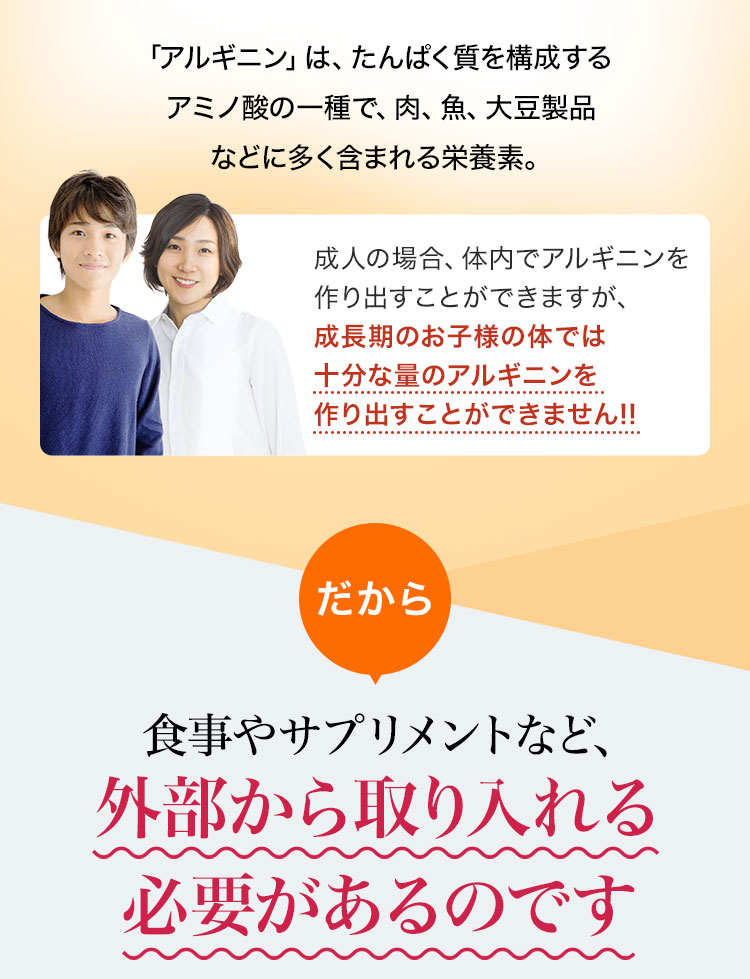 「アルギニン」は、たんぱく質を構成するアミノ酸の一種で、肉、魚、大豆製品などに多く含まれる栄養素。

成人の場合、体内でアルギニンを作り出すことができますが、成長期のお子様の体では十分な量のアルギニンを作り出すことができません!!

だから

食事やサプリメントなど、外部から取り入れる必要があるのです